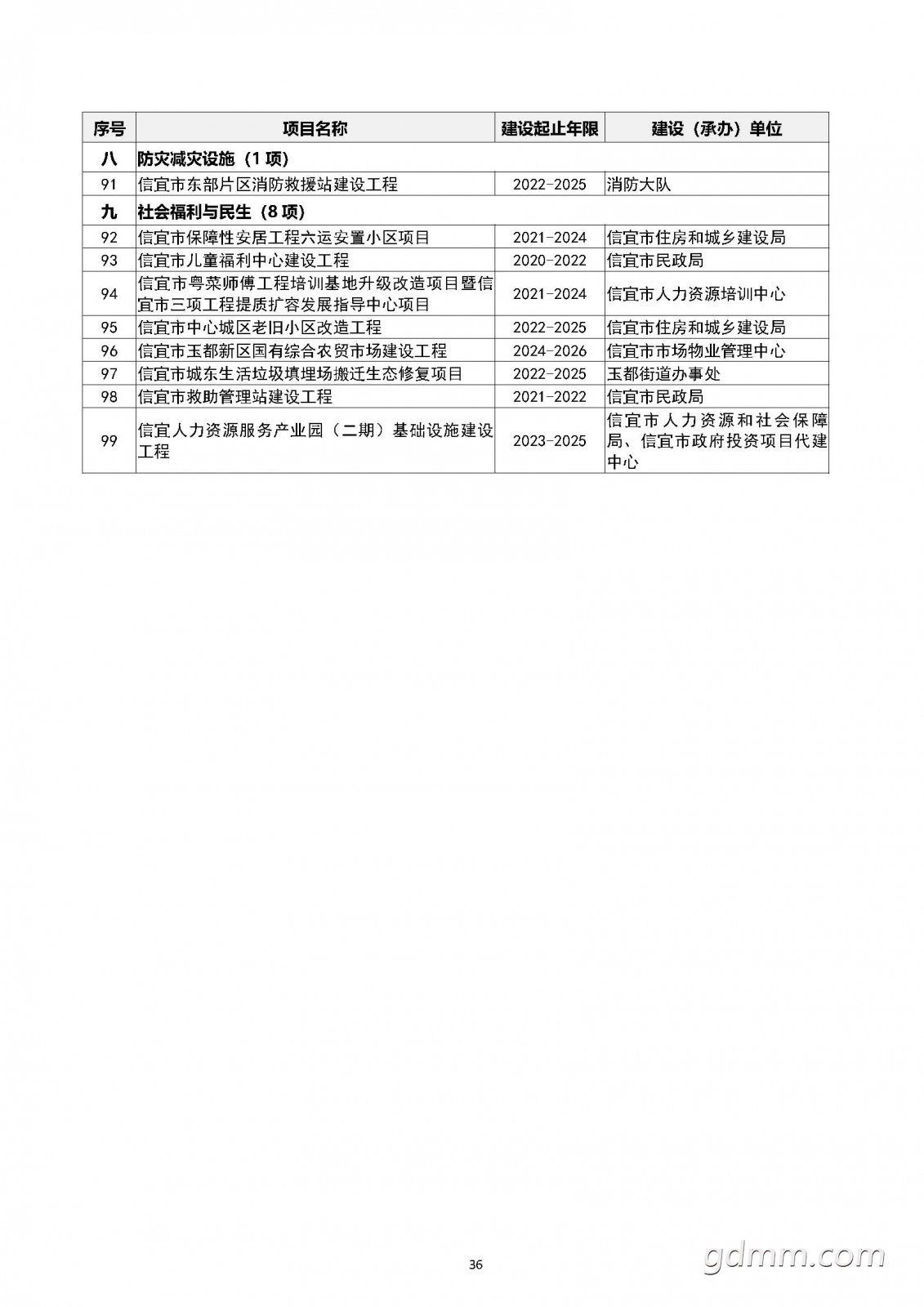 | 序号 | 项目名称 | 建设起止年限 | 建设（承办）单位 |
|---|---|---|---|
| 八 | 防灾减灾设施（1 项） | | |
| 91 | 信宜市东部片区消防救援站建设工程 | 2022-2025 | 消防大队 |
| 九 | 社会福利与民生（8 项） | | |
| 92 | 信宜市保障性安居工程六运安置小区项目 | 2021-2024 | 信宜市住房和城乡建设局 |
| 93 | 信宜市儿童福利中心建设工程 | 2020-2022 | 信宜市民政局 |
| 94 | 信宜市粤菜师傅工程培训基地升级改造项目暨信宜市三项工程提质扩容发展指导中心项目 | 2021-2024 | 信宜市人力资源培训中心 |
| 95 | 信宜市中心城区老旧小区改造工程 | 2022-2025 | 信宜市住房和城乡建设局 |
| 96 | 信宜市玉都新区国有综合农贸市场建设工程 | 2024-2026 | 信宜市市场物业管理中心 |
| 97 | 信宜市城东生活垃圾填埋场搬迁生态修复项目 | 2022-2025 | 玉都街道办事处 |
| 98 | 信宜市救助管理站建设工程 | 2021-2022 | 信宜市民政局 |
| 99 | 信宜人力资源服务产业园（二期）基础设施建设工程 | 2023-2025 | 信宜市人力资源和社会保障局、信宜市政府投资项目代建中心 |

36

gdmm.com